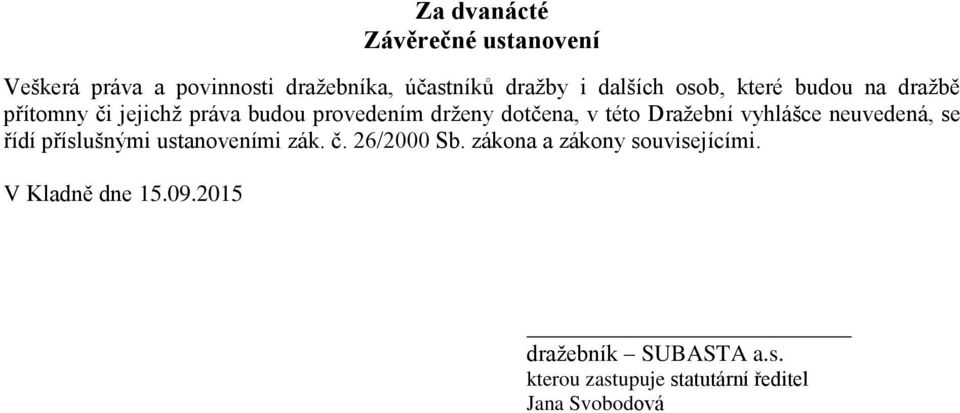 Za dvanácté
Závěrečné ustanovení

Veškerá práva a povinnosti dražebníka, účastníků dražby i dalších osob, které budou na dražbě přítomny či jejichž práva budou provedením drženy dotčena, v této Dražební vyhlášce neuvedená, se řídí příslušnými ustanoveními zák. č. 26/2000 Sb. zákona a zákony souvisejícími.

V Kladně dne 15.09.2015

dražebník – SUBASTA a.s.
kterou zastupuje statutární ředitel
Jana Svobodová